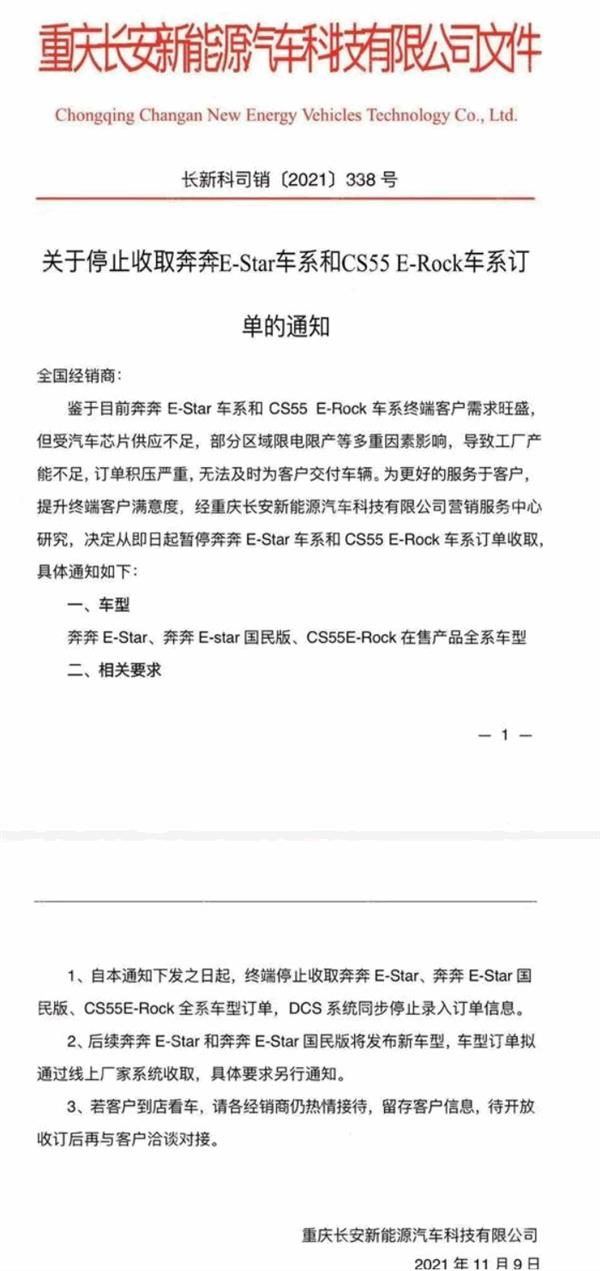 重庆长安新能源汽车科技有限公司文件

Chongqing Changan New Energy Vehicles Technology Co., Ltd.

长新科司销〔2021〕338 号

关于停止收取奔奔E-Star车系和CS55 E-Rock车系订单的通知

全国经销商：

鉴于目前奔奔 E-Star 车系和 CS55 E-Rock 车系终端客户需求旺盛，但受汽车芯片供应不足，部分区域限电限产等多重因素影响，导致工厂产能不足，订单积压严重，无法及时为客户交付车辆。为更好的服务于客户，提升终端客户满意度，经重庆长安新能源汽车科技有限公司营销服务中心研究，决定从即日起暂停奔奔 E-Star 车系和 CS55 E-Rock 车系订单收取，具体通知如下：

一、车型

奔奔 E-Star、奔奔 E-star 国民版、CS55E-Rock 在售产品全系车型

二、相关要求

— 1 —

1、自本通知下发之日起，终端停止收取奔奔 E-Star、奔奔 E-Star 国民版、CS55E-Rock 全系车型订单，DCS 系统同步停止录入订单信息。

2、后续奔奔 E-Star 和奔奔 E-Star 国民版将发布新车型，车型订单拟通过线上厂家系统收取，具体要求另行通知。

3、若客户到店看车，请各经销商仍热情接待，留存客户信息，待开放收订后再与客户洽谈对接。

重庆长安新能源汽车科技有限公司

2021 年 11 月 9 日